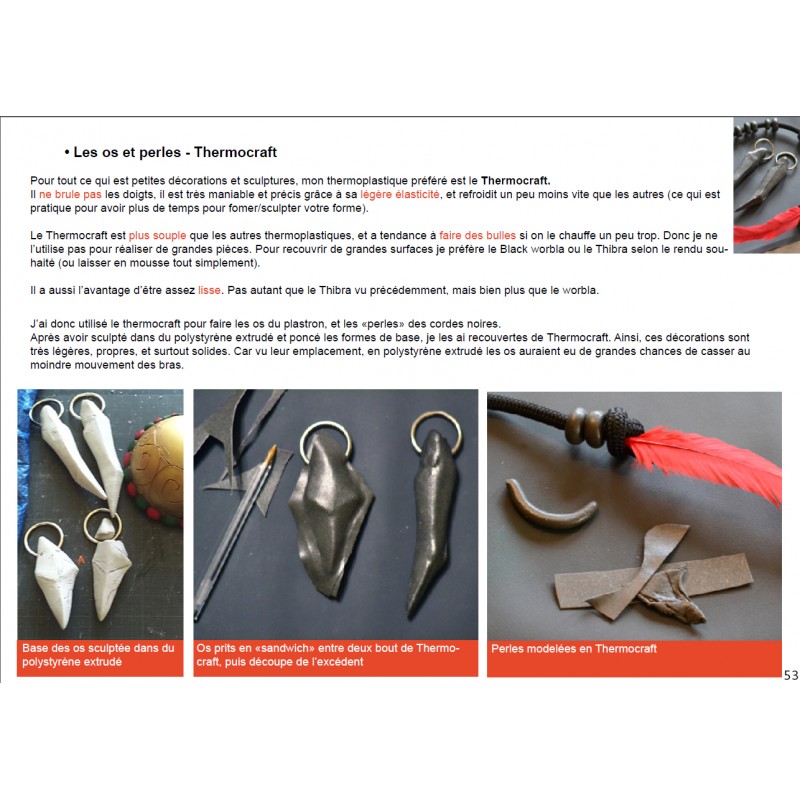 • Les os et perles - Thermocraft

Pour tout ce qui est petites décorations et sculptures, mon thermoplastique préféré est le Thermocraft.
Il ne brule pas les doigts, il est très maniable et précis grâce à sa légère élasticité, et refroidit un peu moins vite que les autres (ce qui est pratique pour avoir plus de temps pour fomer/sculpter votre forme).

Le Thermocraft est plus souple que les autres thermoplastiques, et a tendance à faire des bulles si on le chauffe un peu trop. Donc je ne l'utilise pas pour réaliser de grandes pièces. Pour recouvrir de grandes surfaces je préfère le Black worbla ou le Thibra selon le rendu souhaité (ou laisser en mousse tout simplement).

Il a aussi l'avantage d'être assez lisse. Pas autant que le Thibra vu précédemment, mais bien plus que le worbla.

J'ai donc utilisé le thermocraft pour faire les os du plastron, et les «perles» des cordes noires.
Après avoir sculpté dans du polystyrène extrudé et poncé les formes de base, je les ai recouvertes de Thermocraft. Ainsi, ces décorations sont très légères, propres, et surtout solides. Car vu leur emplacement, en polystyrène extrudé les os auraient eu de grandes chances de casser au moindre mouvement des bras.

Base des os sculptée dans du polystyrène extrudé

Os prits en «sandwich» entre deux bout de Thermocraft, puis découpe de l'excédent

Perles modelées en Thermocraft

53